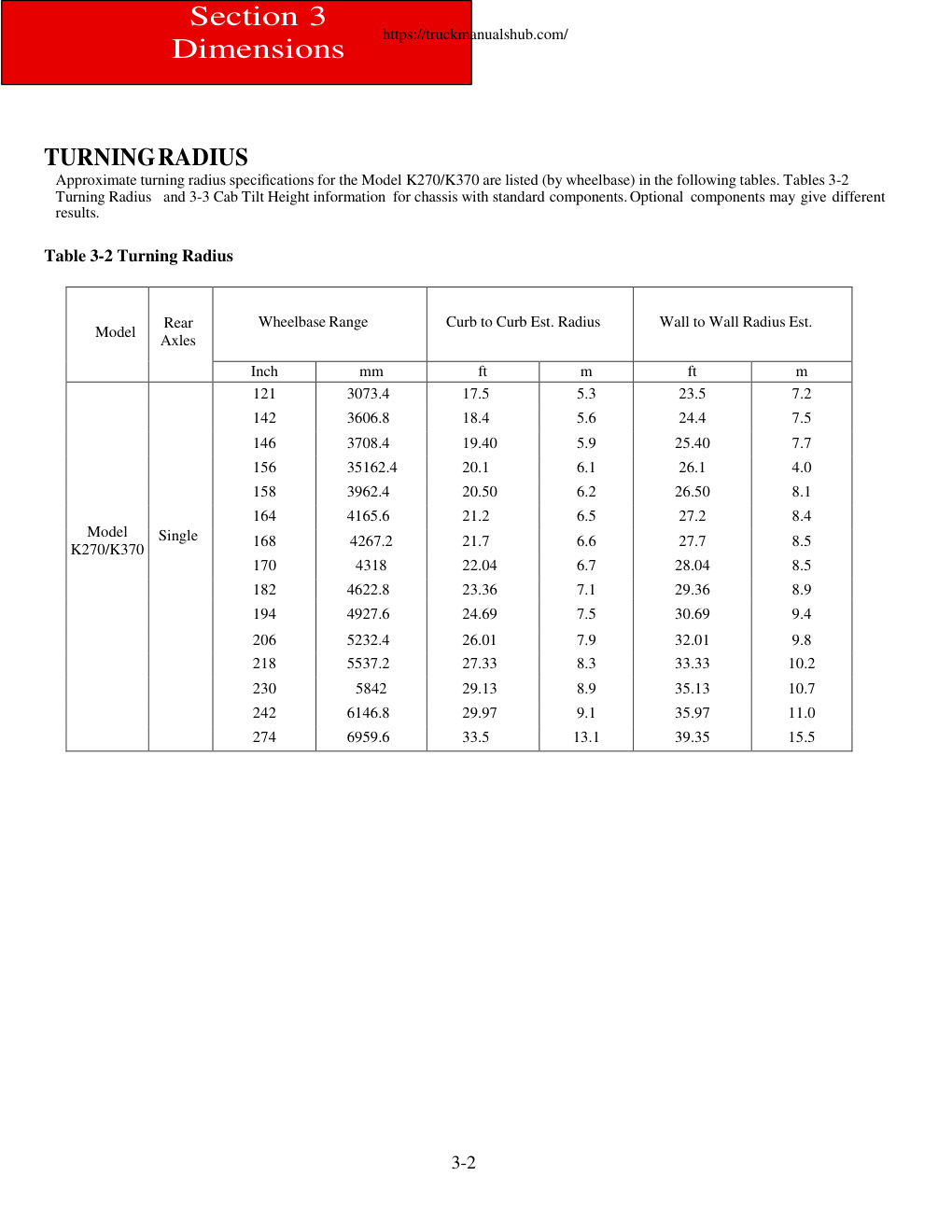 Section 3
Dimensions

https://truckmanualshub.com/

TURNING RADIUS

Approximate turning radius specifications for the Model K270/K370 are listed (by wheelbase) in the following tables. Tables 3-2 Turning Radius and 3-3 Cab Tilt Height information for chassis with standard components. Optional components may give different results.

Table 3-2 Turning Radius

| Model | Rear Axles | Wheelbase Range | | Curb to Curb Est. Radius | | Wall to Wall Radius Est. | |
|---|---|---|---|---|---|---|---|
| | | Inch | mm | ft | m | ft | m |
| Model K270/K370 | Single | 121 | 3073.4 | 17.5 | 5.3 | 23.5 | 7.2 |
| | | 142 | 3606.8 | 18.4 | 5.6 | 24.4 | 7.5 |
| | | 146 | 3708.4 | 19.40 | 5.9 | 25.40 | 7.7 |
| | | 156 | 35162.4 | 20.1 | 6.1 | 26.1 | 4.0 |
| | | 158 | 3962.4 | 20.50 | 6.2 | 26.50 | 8.1 |
| | | 164 | 4165.6 | 21.2 | 6.5 | 27.2 | 8.4 |
| | | 168 | 4267.2 | 21.7 | 6.6 | 27.7 | 8.5 |
| | | 170 | 4318 | 22.04 | 6.7 | 28.04 | 8.5 |
| | | 182 | 4622.8 | 23.36 | 7.1 | 29.36 | 8.9 |
| | | 194 | 4927.6 | 24.69 | 7.5 | 30.69 | 9.4 |
| | | 206 | 5232.4 | 26.01 | 7.9 | 32.01 | 9.8 |
| | | 218 | 5537.2 | 27.33 | 8.3 | 33.33 | 10.2 |
| | | 230 | 5842 | 29.13 | 8.9 | 35.13 | 10.7 |
| | | 242 | 6146.8 | 29.97 | 9.1 | 35.97 | 11.0 |
| | | 274 | 6959.6 | 33.5 | 13.1 | 39.35 | 15.5 |

3-2